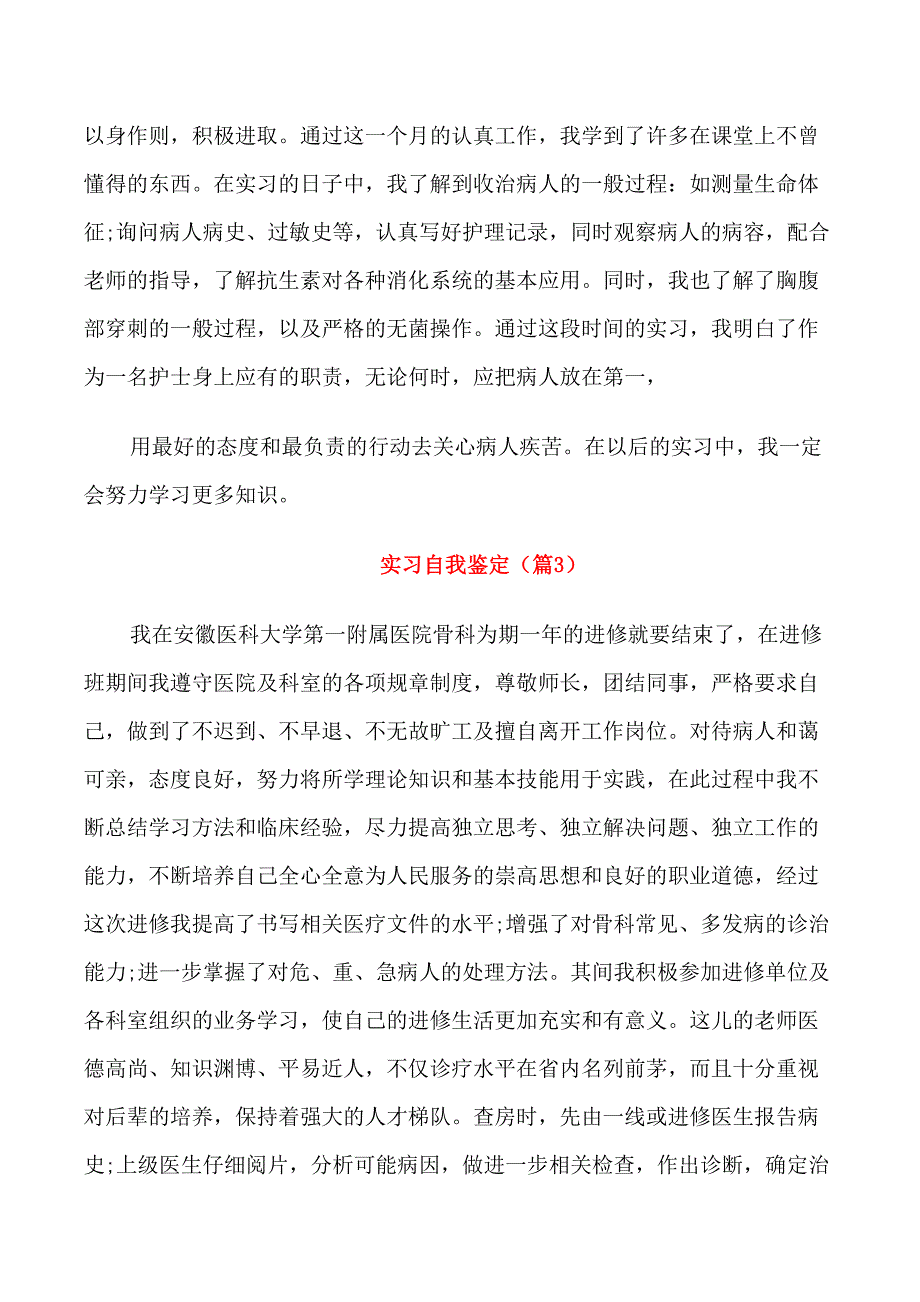 以身作则，积极进取。通过这一个月的认真工作，我学到了许多在课堂上不曾懂得的东西。在实习的日子中，我了解到收治病人的一般过程：如测量生命体征;询问病人病史、过敏史等，认真写好护理记录，同时观察病人的病容，配合老师的指导，了解抗生素对各种消化系统的基本应用。同时，我也了解了胸腹部穿刺的一般过程，以及严格的无菌操作。通过这段时间的实习，我明白了作为一名护士身上应有的职责，无论何时，应把病人放在第一，

用最好的态度和最负责的行动去关心病人疾苦。在以后的实习中，我一定会努力学习更多知识。

实习自我鉴定（篇3）

我在安徽医科大学第一附属医院骨科为期一年的进修就要结束了，在进修班期间我遵守医院及科室的各项规章制度，尊敬师长，团结同事，严格要求自己，做到了不迟到、不早退、不无故旷工及擅自离开工作岗位。对待病人和蔼可亲，态度良好，努力将所学理论知识和基本技能用于实践，在此过程中我不断总结学习方法和临床经验，尽力提高独立思考、独立解决问题、独立工作的能力，不断培养自己全心全意为人民服务的崇高思想和良好的职业道德，经过这次进修我提高了书写相关医疗文件的水平;增强了对骨科常见、多发病的诊治能力;进一步掌握了对危、重、急病人的处理方法。其间我积极参加进修单位及各科室组织的业务学习，使自己的进修生活更加充实和有意义。这儿的老师医德高尚、知识渊博、平易近人，不仅诊疗水平在省内名列前茅，而且十分重视对后辈的培养，保持着强大的人才梯队。查房时，先由一线或进修医生报告病史;上级医生仔细阅片，分析可能病因，做进一步相关检查，作出诊断，确定治